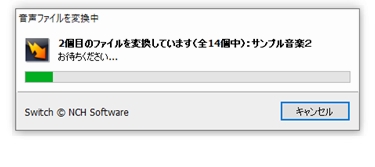 音声ファイルを変換中

2個目のファイルを変換しています(全14個中):サンプル音楽2
お待ちください...

Switch © NCH Software

キャンセル